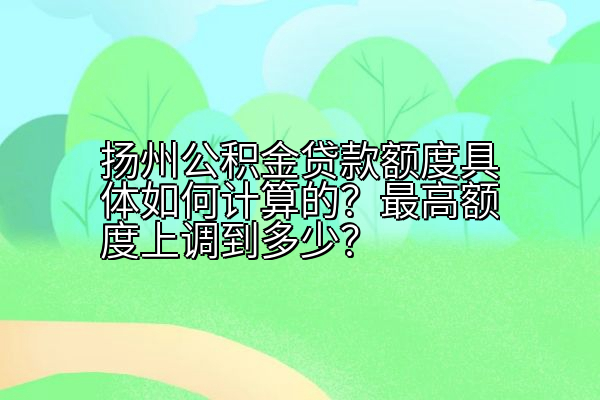 扬州公积金贷款额度具体如何计算的？最高额度上调到多少？